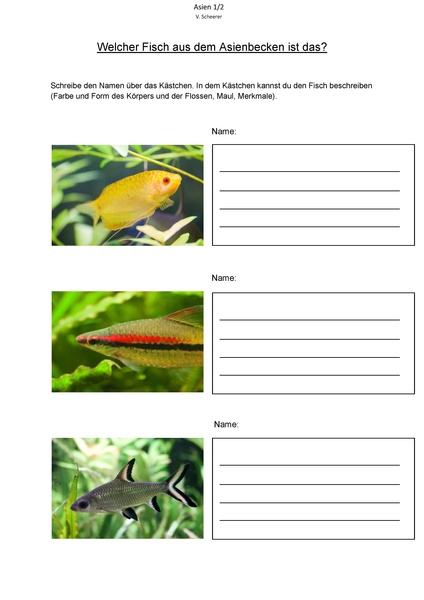 Asien 1/2
V. Scheerer

Welcher Fisch aus dem Asienbecken ist das?

Schreibe den Namen über das Kästchen. In dem Kästchen kannst du den Fisch beschreiben (Farbe und Form des Körpers und der Flossen, Maul, Merkmale).

Name:

____
____
____
____

Name:

____
____
____
____

Name:

____
____
____
____